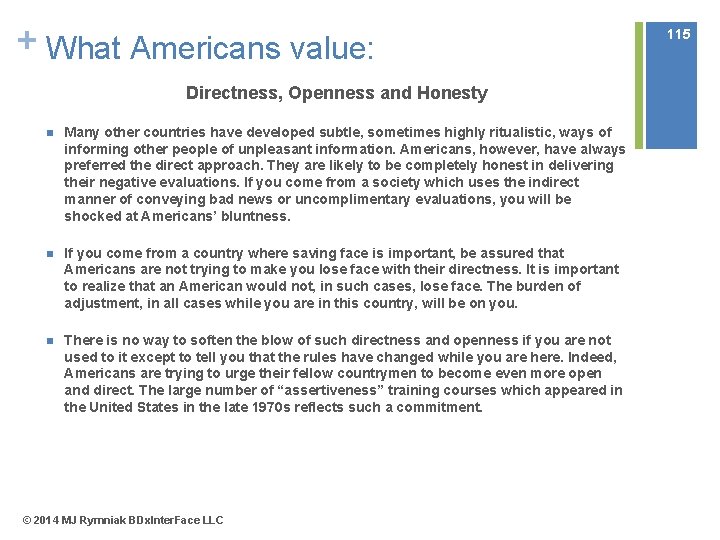 + What Americans value:

115

Directness, Openness and Honesty

Many other countries have developed subtle, sometimes highly ritualistic, ways of informing other people of unpleasant information. Americans, however, have always preferred the direct approach. They are likely to be completely honest in delivering their negative evaluations. If you come from a society which uses the indirect manner of conveying bad news or uncomplimentary evaluations, you will be shocked at Americans' bluntness.

If you come from a country where saving face is important, be assured that Americans are not trying to make you lose face with their directness. It is important to realize that an American would not, in such cases, lose face. The burden of adjustment, in all cases while you are in this country, will be on you.

There is no way to soften the blow of such directness and openness if you are not used to it except to tell you that the rules have changed while you are here. Indeed, Americans are trying to urge their fellow countrymen to become even more open and direct. The large number of "assertiveness" training courses which appeared in the United States in the late 1970s reflects such a commitment.

© 2014 MJ Rymniak BDxInterFace LLC